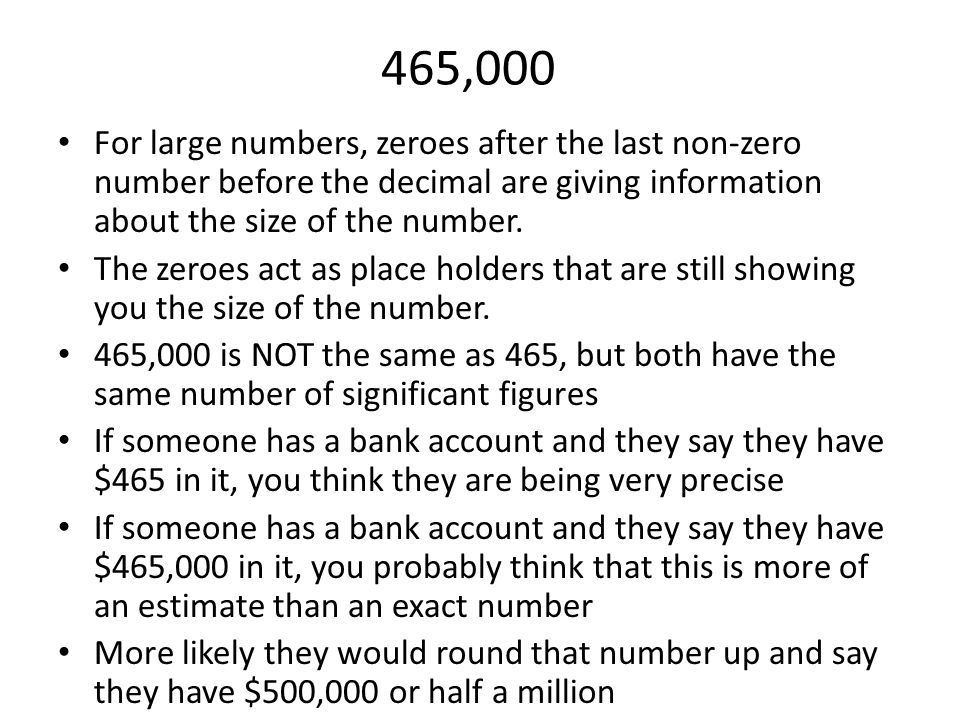 465,000

• For large numbers, zeroes after the last non-zero number before the decimal are giving information about the size of the number.
• The zeroes act as place holders that are still showing you the size of the number.
• 465,000 is NOT the same as 465, but both have the same number of significant figures
• If someone has a bank account and they say they have \$465 in it, you think they are being very precise
• If someone has a bank account and they say they have \$465,000 in it, you probably think that this is more of an estimate than an exact number
• More likely they would round that number up and say they have \$500,000 or half a million